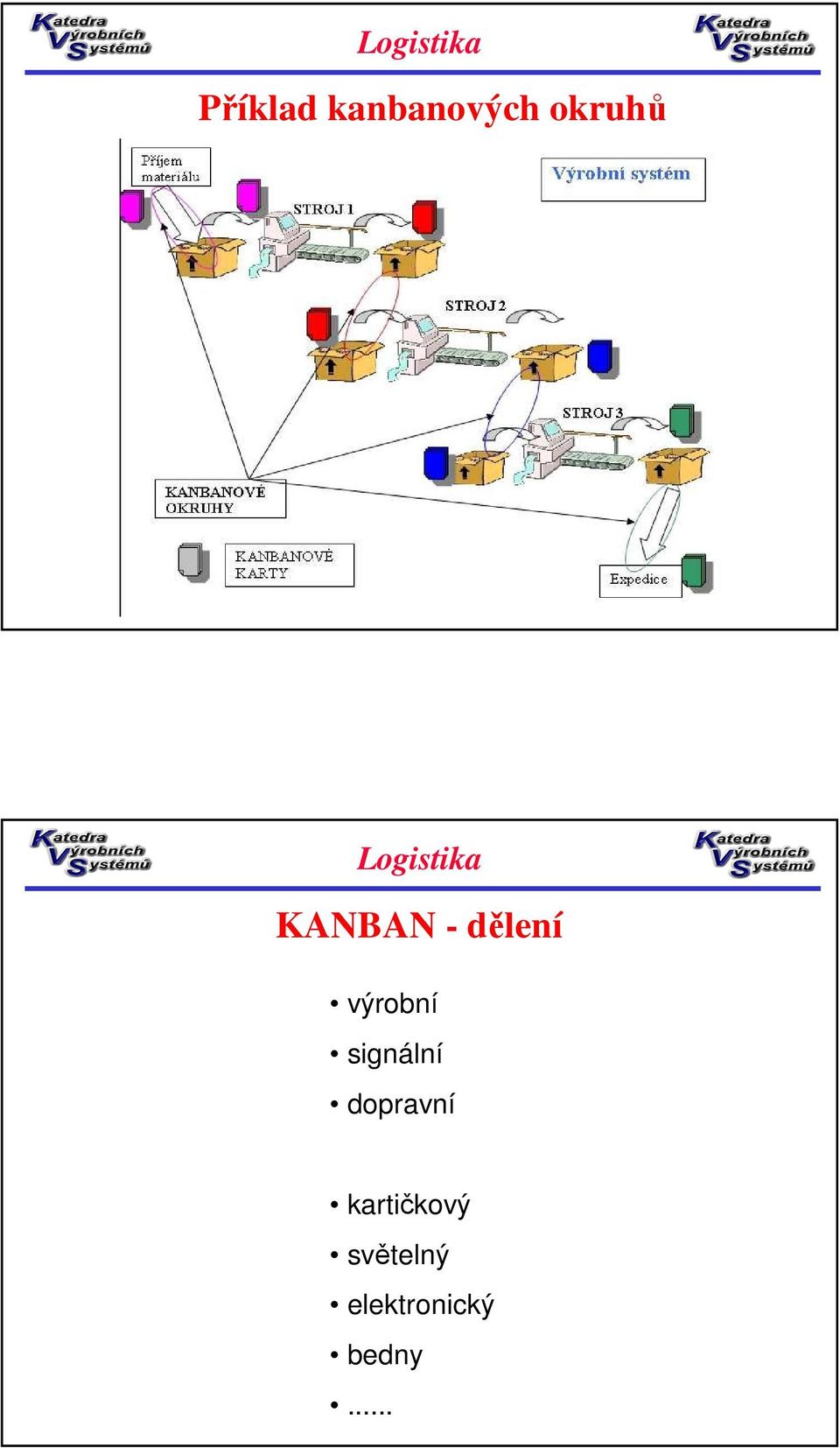 Katedra Výrobních Systémů

Logistika

Katedra Výrobních Systémů

Příklad kanbanových okruhů

Příjem materiálu

Výrobní systém

STROJ 1

STROJ 2

STROJ 3

KANBANOVÉ OKRUHY

KANBANOVÉ KARTY

Expedice

Katedra Výrobních Systémů

Logistika

Katedra Výrobních Systémů

KANBAN - dělení

• výrobní
• signální
• dopravní

• kartičkový
• světelný
• elektronický
• bedny
• ......